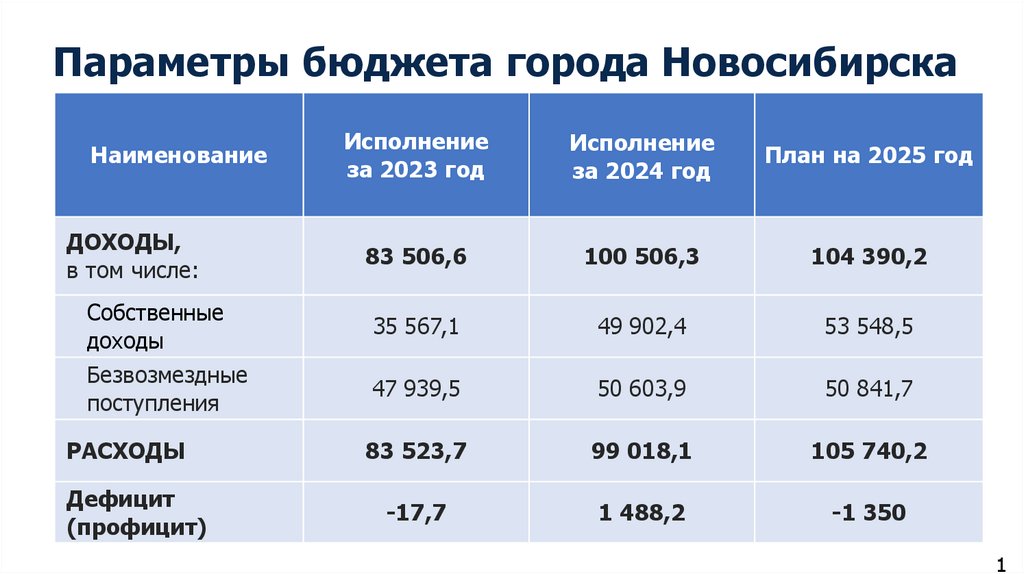 Параметры бюджета города Новосибирска

| Наименование | Исполнение за 2023 год | Исполнение за 2024 год | План на 2025 год |
|---|---|---|---|
| ДОХОДЫ, в том числе: | 83 506,6 | 100 506,3 | 104 390,2 |
| Собственные доходы | 35 567,1 | 49 902,4 | 53 548,5 |
| Безвозмездные поступления | 47 939,5 | 50 603,9 | 50 841,7 |
| РАСХОДЫ | 83 523,7 | 99 018,1 | 105 740,2 |
| Дефицит (профицит) | -17,7 | 1 488,2 | -1 350 |

1